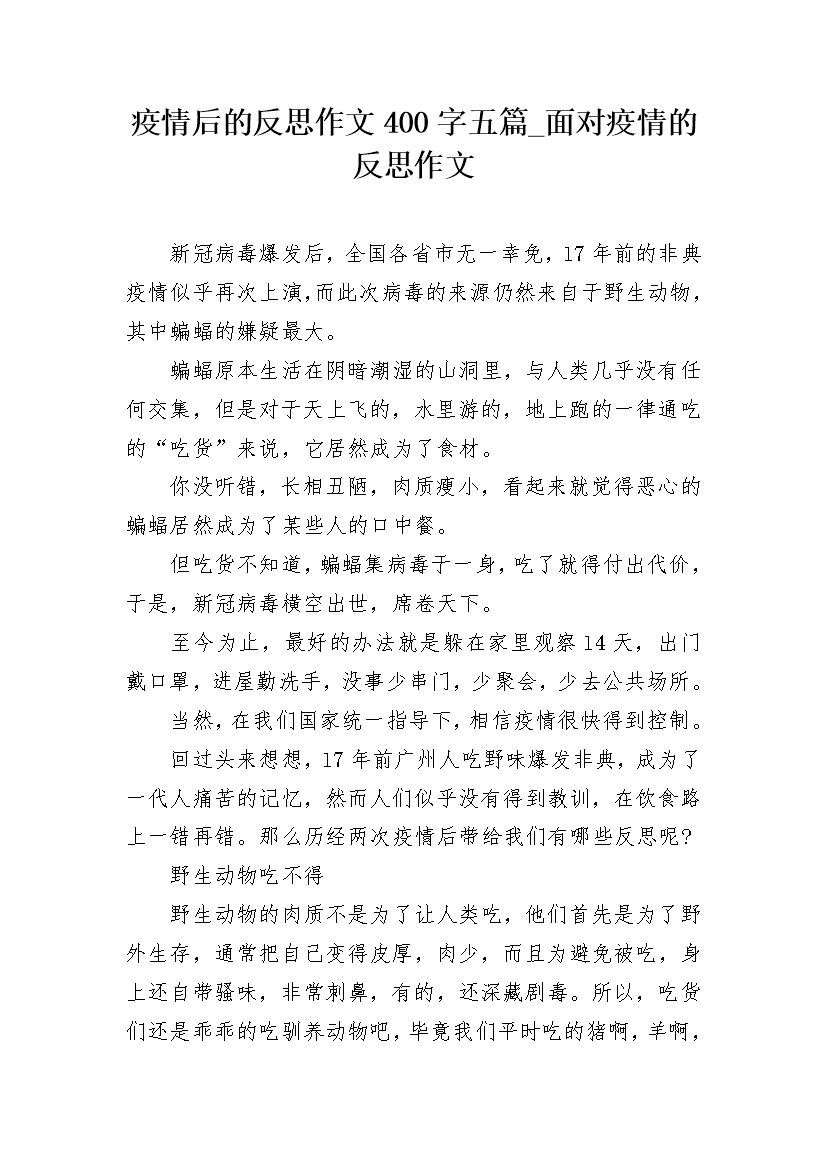 疫情后的反思作文 400 字五篇_面对疫情的反思作文

新冠病毒爆发后，全国各省市无一幸免，17 年前的非典疫情似乎再次上演，而此次病毒的来源仍然来自于野生动物，其中蝙蝠的嫌疑最大。

蝙蝠原本生活在阴暗潮湿的山洞里，与人类几乎没有任何交集，但是对于天上飞的，水里游的，地上跑的一律通吃的“吃货”来说，它居然成为了食材。

你没听错，长相丑陋，肉质瘦小，看起来就觉得恶心的蝙蝠居然成为了某些人的口中餐。

但吃货不知道，蝙蝠集病毒于一身，吃了就得付出代价，于是，新冠病毒横空出世，席卷天下。

至今为止，最好的办法就是躲在家里观察 14 天，出门戴口罩，进屋勤洗手，没事少串门，少聚会，少去公共场所。

当然，在我们国家统一指导下，相信疫情很快得到控制。

回过头来想想，17 年前广州人吃野味爆发非典，成为了一代人痛苦的记忆，然而人们似乎没有得到教训，在饮食路上一错再错。那么历经两次疫情后带给我们有哪些反思呢?

野生动物吃不得

野生动物的肉质不是为了让人类吃，他们首先是为了野外生存，通常把自己变得皮厚，肉少，而且为避免被吃，身上还自带骚味，非常刺鼻，有的，还深藏剧毒。所以，吃货们还是乖乖的吃驯养动物吧，毕竟我们平时吃的猪啊，羊啊，